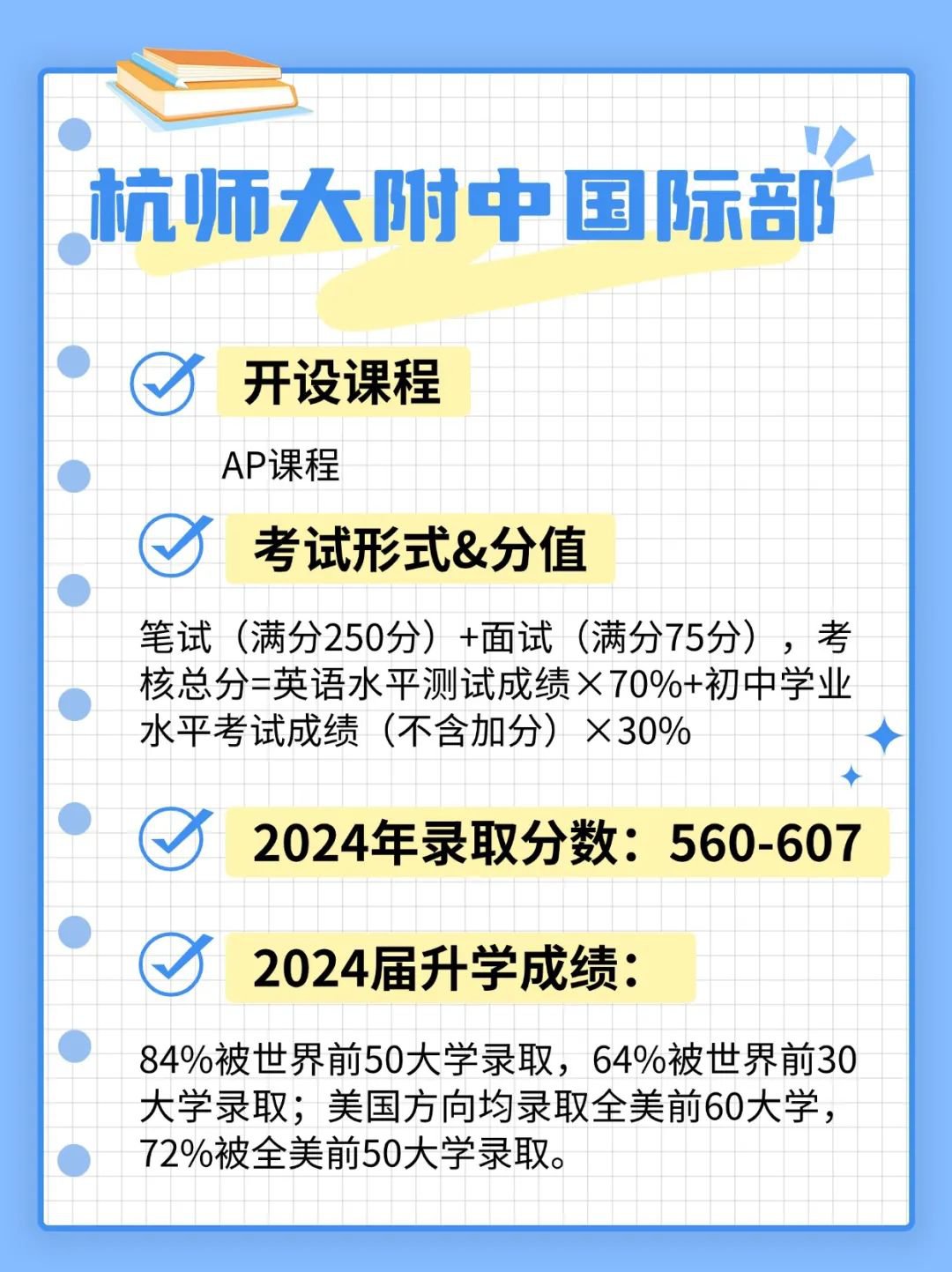 杭师大附中国际部

开设课程

AP课程

考试形式&分值

笔试（满分250分）+面试（满分75分），考核总分=英语水平测试成绩×70%+初中学业水平考试成绩（不含加分）×30%

2024年录取分数：560-607

2024届升学成绩：

84%被世界前50大学录取，64%被世界前30大学录取；美国方向均录取全美前60大学，72%被全美前50大学录取。